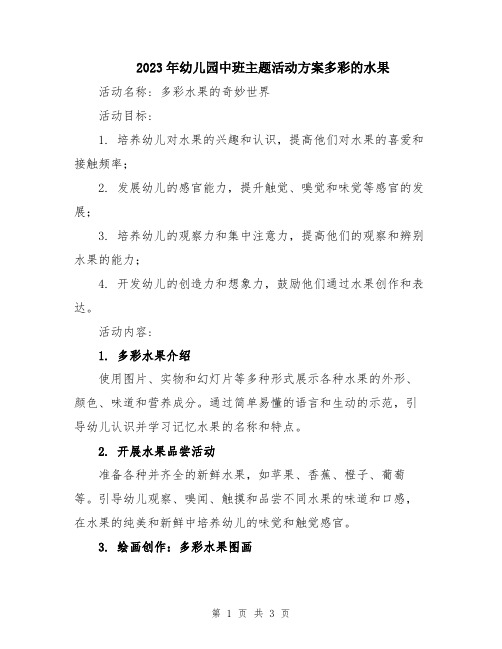 2023年幼儿园中班主题活动方案多彩的水果

活动名称：多彩水果的奇妙世界

活动目标：

1. 培养幼儿对水果的兴趣和认识，提高他们对水果的喜爱和接触频率；

2. 发展幼儿的感官能力，提升触觉、嗅觉和味觉等感官的发展；

3. 培养幼儿的观察力和集中注意力，提高他们的观察和辨别水果的能力；

4. 开发幼儿的创造力和想象力，鼓励他们通过水果创作和表达。

活动内容：

1. 多彩水果介绍

使用图片、实物和幻灯片等多种形式展示各种水果的外形、颜色、味道和营养成分。通过简单易懂的语言和生动的示范，引导幼儿认识并学习记忆水果的名称和特点。

2. 开展水果品尝活动

准备各种并齐全的新鲜水果，如苹果、香蕉、橙子、葡萄等。引导幼儿观察、嗅闻、触摸和品尝不同水果的味道和口感，在水果的纯美和新鲜中培养幼儿的味觉和触觉感官。

3. 绘画创作：多彩水果图画

第 1 页 共 3 页